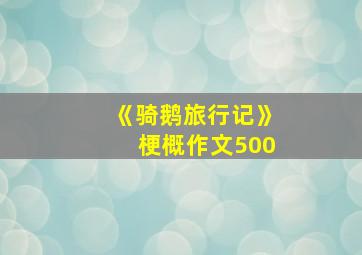 《骑鹅旅行记》
梗概作文500